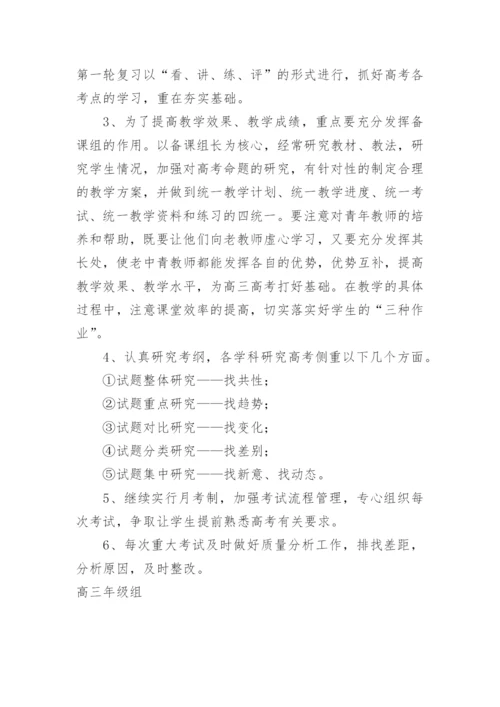 第一轮复习以“看、讲、练、评”的形式进行，抓好高考各考点的学习，重在夯实基础。

3、为了提高教学效果、教学成绩，重点要充分发挥备课组的作用。以备课组长为核心，经常研究教材、教法，研究学生情况，加强对高考命题的研究，有针对性的制定合理的教学方案，并做到统一教学计划、统一教学进度、统一考试、统一教学资料和练习的四统一。要注意对青年教师的培养和帮助，既要让他们向老教师虚心学习，又要充分发挥其长处，使老中青教师都能发挥各自的优势，优势互补，提高教学效果、教学水平，为高三高考打好基础。在教学的具体过程中，注意课堂效率的提高，切实落实好学生的“三种作业”。

4、认真研究考纲，各学科研究高考侧重以下几个方面。

①试题整体研究——找共性；

②试题重点研究——找趋势；

③试题对比研究——找变化；

④试题分类研究——找差别；

⑤试题集中研究——找新意、找动态。

5、继续实行月考制，加强考试流程管理，专心组织每次考试，争取让学生提前熟悉高考有关要求。

6、每次重大考试及时做好质量分析工作，排找差距，分析原因，及时整改。

高三年级组